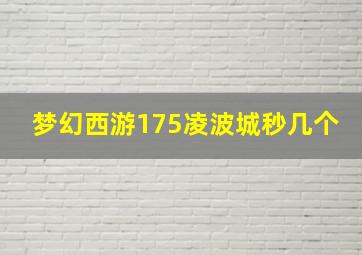 梦幻西游175凌波城秒几个